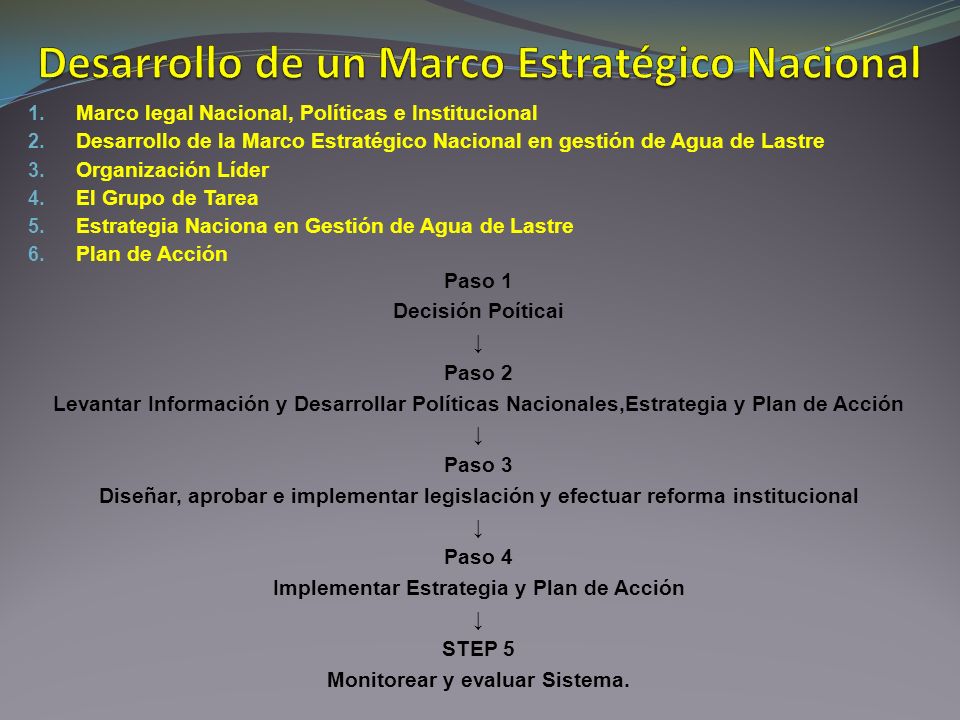 Desarrollo de un Marco Estratégico Nacional

1. Marco legal Nacional, Políticas e Institucional
2. Desarrollo de la Marco Estratégico Nacional en gestión de Agua de Lastre
3. Organización Líder
4. El Grupo de Tarea
5. Estrategia Naciona en Gestión de Agua de Lastre
6. Plan de Acción

Paso 1
Decisión Poíticai
↓
Paso 2
Levantar Información y Desarrollar Políticas Nacionales,Estrategia y Plan de Acción
↓
Paso 3
Diseñar, aprobar e implementar legislación y efectuar reforma institucional
↓
Paso 4
Implementar Estrategia y Plan de Acción
↓
STEP 5
Monitorear y evaluar Sistema.